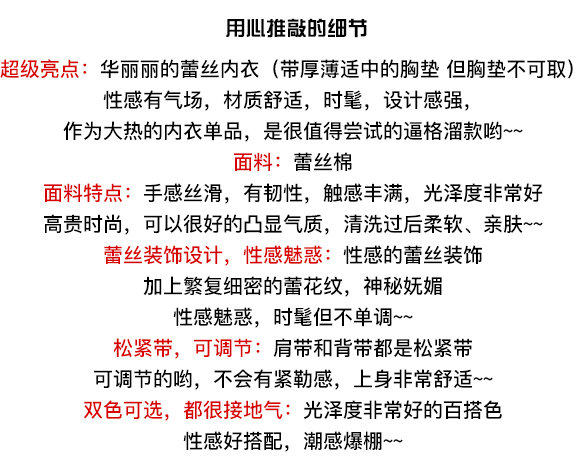 用心推敲的细节

超级亮点：华丽丽的蕾丝内衣（带厚薄适中的胸垫 但胸垫不可取）
性感有气场，材质舒适，时髦，设计感强，
作为大热的内衣单品，是很值得尝试的逼格溜款哟~~

面料：蕾丝棉

面料特点：手感丝滑，有韧性，触感丰满，光泽度非常好
高贵时尚，可以很好的凸显气质，清洗过后柔软、亲肤~~

蕾丝装饰设计，性感魅惑：性感的蕾丝装饰
加上繁复细密的蕾花纹，神秘妩媚
性感魅惑，时髦但不单调~~

松紧带，可调节：肩带和背带都是松紧带
可调节的哟，不会有紧勒感，上身非常舒适~~

双色可选，都很接地气：光泽度非常好的百搭色
性感好搭配，潮感爆棚~~